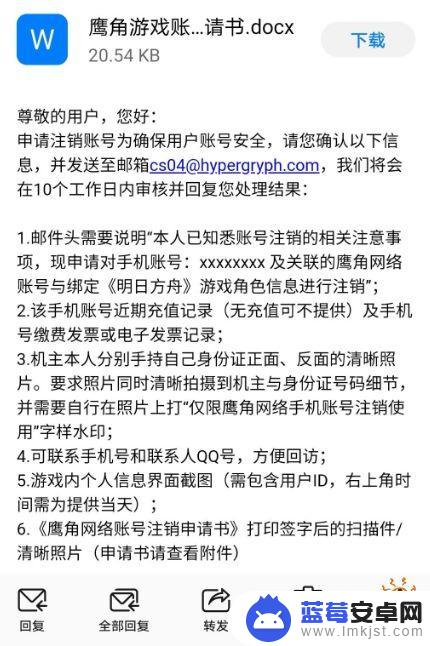 W 鹰角游戏账...请书.docx
20.54 KB
下载

尊敬的用户，您好：
申请注销账号为确保用户账号安全，请您确认以下信息，并发送至邮箱cs04@hypergryph.com，我们将会在10个工作日内审核并回复您处理结果：

1.邮件头需要说明“本人已知悉账号注销的相关注意事项，现申请对手机账号：xxxxxxxx 及关联的鹰角网络账号与绑定《明日方舟》游戏角色信息进行注销”；
2.该手机账号近期充值记录（无充值可不提供）及手机号缴费发票或电子发票记录；
3.机主本人分别手持自己身份证正面、反面的清晰照片。要求照片同时清晰拍摄到机主与身份证号码细节，并需要自行在照片上打“仅限鹰角网络手机账号注销使用”字样水印；
4.可联系手机号和联系人QQ号，方便回访；
5.游戏内个人信息界面截图（需包含用户ID，右上角时间需为提供当天）；
6.《鹰角网络账号注销申请书》打印签字后的扫描件/清晰照片（申请书请查看附件）

回复 全部回复 转发

蓝莓安卓网
www.lmkjst.com